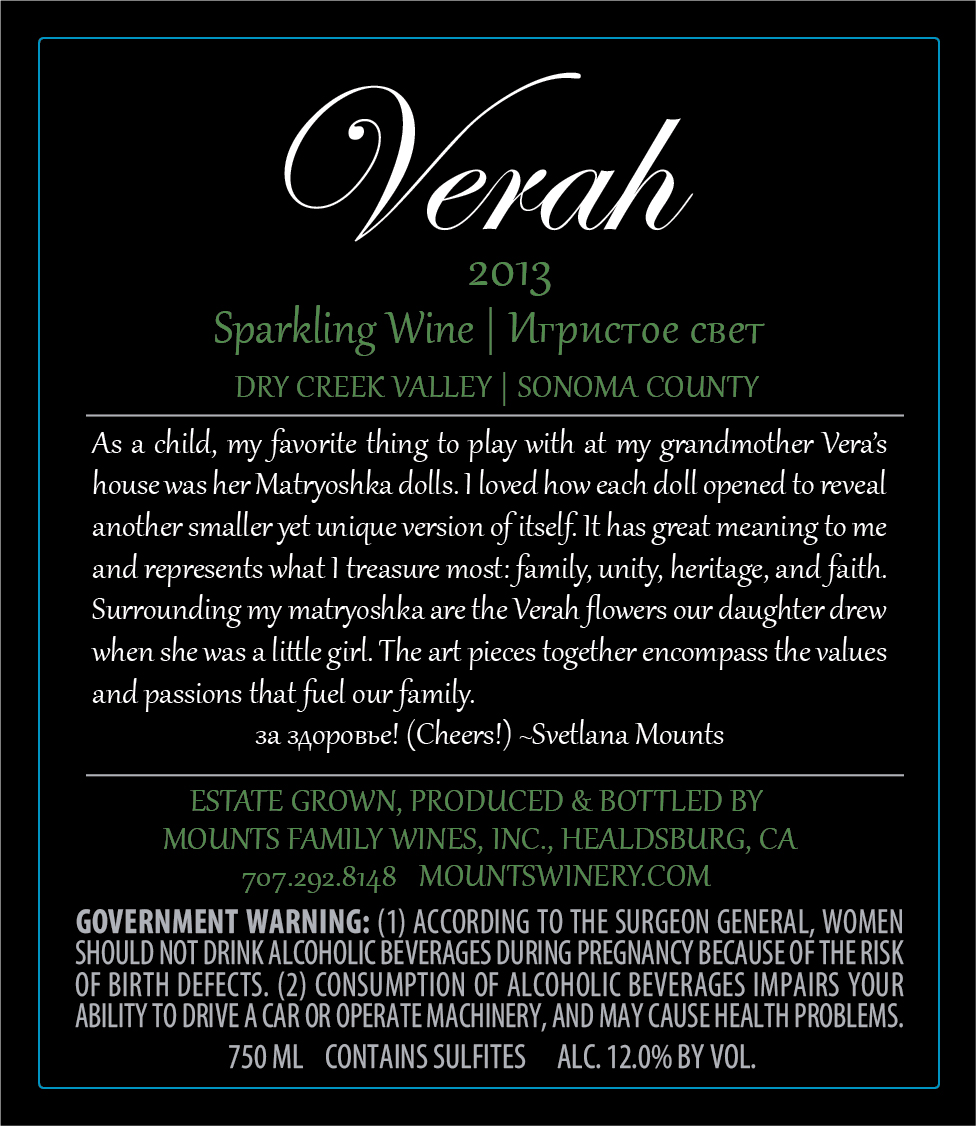 Verah

2013

Sparkling Wine | Игристое свет

DRY CREEK VALLEY | SONOMA COUNTY

As a child, my favorite thing to play with at my grandmother Vera's house was her Matryoshka dolls. I loved how each doll opened to reveal another smaller yet unique version of itself. It has great meaning to me and represents what I treasure most: family, unity, heritage, and faith. Surrounding my matryoshka are the Verah flowers our daughter drew when she was a little girl. The art pieces together encompass the values and passions that fuel our family.

за здоровье! (Cheers!) ~Svetlana Mounts

ESTATE GROWN, PRODUCED & BOTTLED BY
MOUNTS FAMILY WINES, INC., HEALDSBURG, CA
707.292.8148 MOUNTSWINERY.COM

GOVERNMENT WARNING: (1) ACCORDING TO THE SURGEON GENERAL, WOMEN SHOULD NOT DRINK ALCOHOLIC BEVERAGES DURING PREGNANCY BECAUSE OF THE RISK OF BIRTH DEFECTS. (2) CONSUMPTION OF ALCOHOLIC BEVERAGES IMPAIRS YOUR ABILITY TO DRIVE A CAR OR OPERATE MACHINERY, AND MAY CAUSE HEALTH PROBLEMS.

750 ML CONTAINS SULFITES ALC. 12.0% BY VOL.